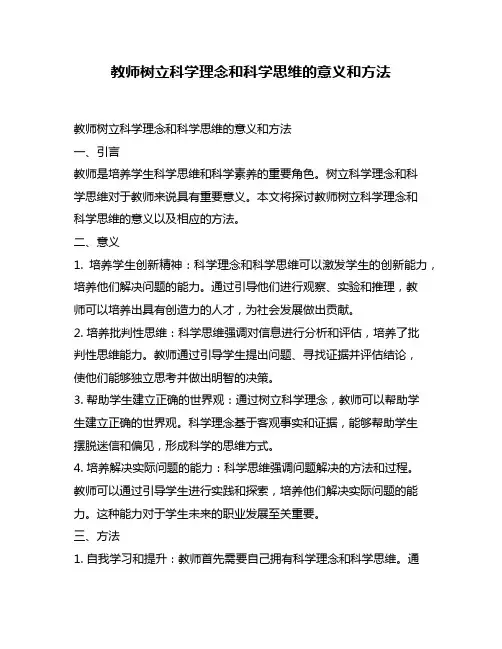 教师树立科学理念和科学思维的意义和方法

教师树立科学理念和科学思维的意义和方法

一、引言

教师是培养学生科学思维和科学素养的重要角色。树立科学理念和科学思维对于教师来说具有重要意义。本文将探讨教师树立科学理念和科学思维的意义以及相应的方法。

二、意义

1. 培养学生创新精神：科学理念和科学思维可以激发学生的创新能力，培养他们解决问题的能力。通过引导他们进行观察、实验和推理，教师可以培养出具有创造力的人才，为社会发展做出贡献。

2. 培养批判性思维：科学思维强调对信息进行分析和评估，培养了批判性思维能力。教师通过引导学生提出问题、寻找证据并评估结论，使他们能够独立思考并做出明智的决策。

3. 帮助学生建立正确的世界观：通过树立科学理念，教师可以帮助学生建立正确的世界观。科学理念基于客观事实和证据，能够帮助学生摆脱迷信和偏见，形成科学的思维方式。

4. 培养解决实际问题的能力：科学思维强调问题解决的方法和过程。教师可以通过引导学生进行实践和探索，培养他们解决实际问题的能力。这种能力对于学生未来的职业发展至关重要。

三、方法

1. 自我学习和提升：教师首先需要自己拥有科学理念和科学思维。通